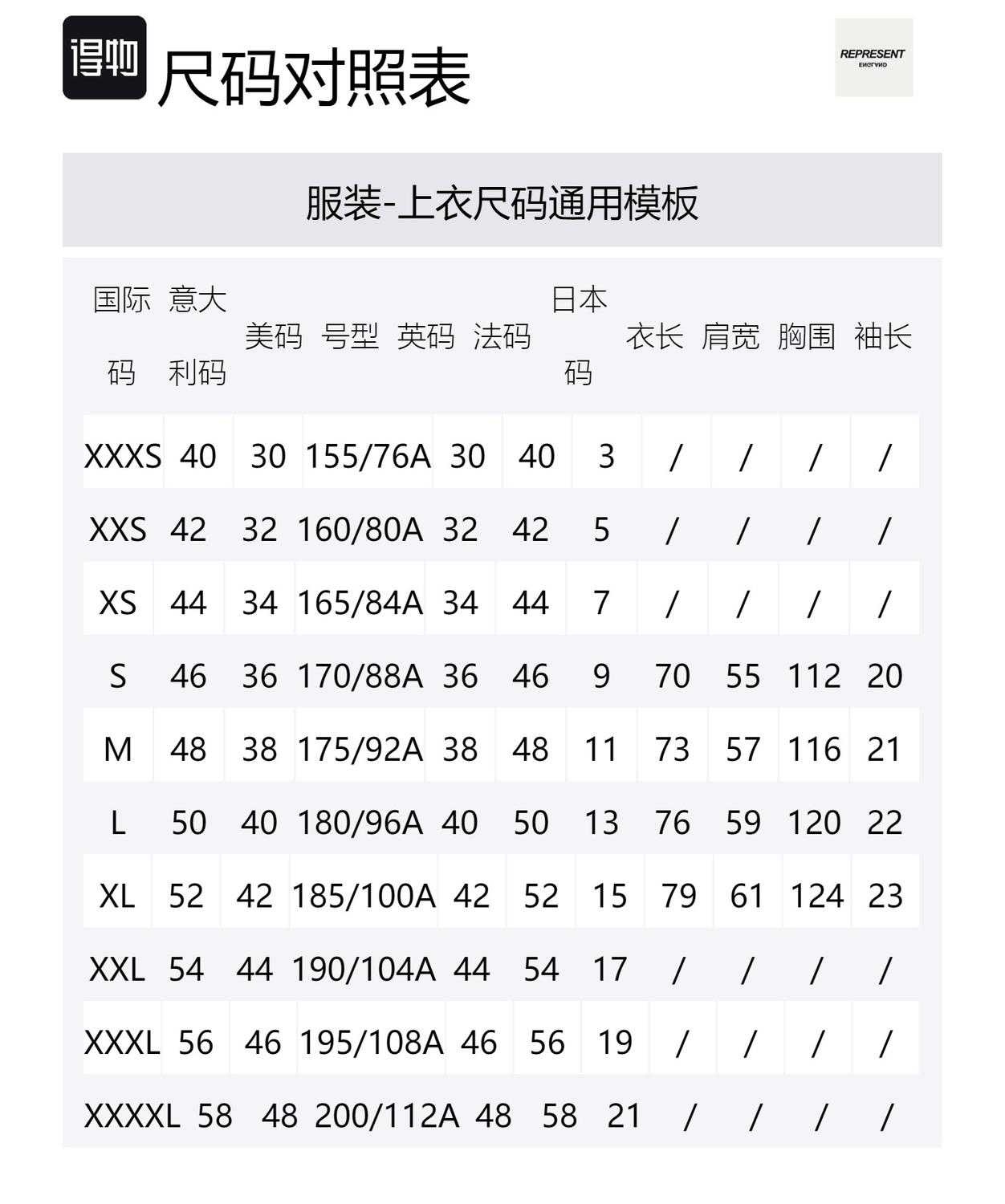 得物 尺码对照表

REPRESENT
ENGLAND

服装-上衣尺码通用模板

| 国际码 | 意大利码 | 美码 | 号型 | 英码 | 法码 | 日本码 | 衣长 | 肩宽 | 胸围 | 袖长 |
|---|---|---|---|---|---|---|---|---|---|---|
| XXXS | 40 | 30 | 155/76A | 30 | 40 | 3 | / | / | / | / |
| XXS | 42 | 32 | 160/80A | 32 | 42 | 5 | / | / | / | / |
| XS | 44 | 34 | 165/84A | 34 | 44 | 7 | / | / | / | / |
| S | 46 | 36 | 170/88A | 36 | 46 | 9 | 70 | 55 | 112 | 20 |
| M | 48 | 38 | 175/92A | 38 | 48 | 11 | 73 | 57 | 116 | 21 |
| L | 50 | 40 | 180/96A | 40 | 50 | 13 | 76 | 59 | 120 | 22 |
| XL | 52 | 42 | 185/100A | 42 | 52 | 15 | 79 | 61 | 124 | 23 |
| XXL | 54 | 44 | 190/104A | 44 | 54 | 17 | / | / | / | / |
| XXXL | 56 | 46 | 195/108A | 46 | 56 | 19 | / | / | / | / |
| XXXXL | 58 | 48 | 200/112A | 48 | 58 | 21 | / | / | / | / |